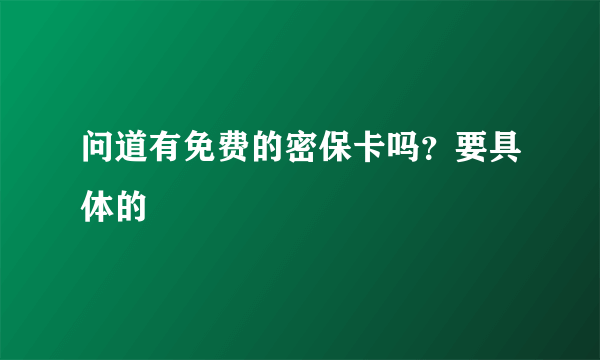 问道有免费的密保卡吗？要具体的